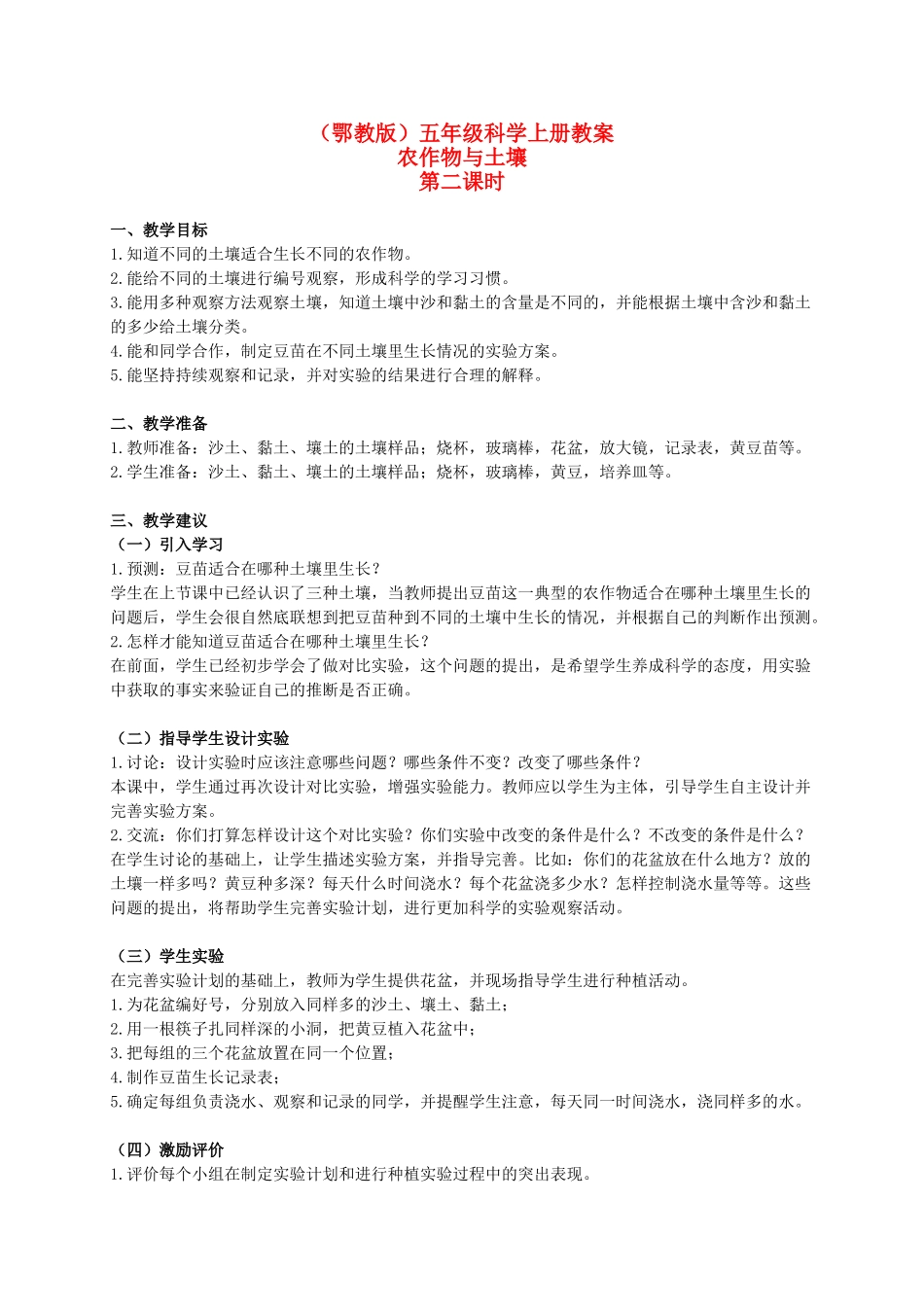 （鄂教版）五年级科学上册教案
农作物与土壤
第二课时

一、教学目标
1.知道不同的土壤适合生长不同的农作物。
2.能给不同的土壤进行编号观察，形成科学的学习习惯。
3.能用多种观察方法观察土壤，知道土壤中沙和黏土的含量是不同的，并能根据土壤中含沙和黏土的多少给土壤分类。
4.能和同学合作，制定豆苗在不同土壤里生长情况的实验方案。
5.能坚持持续观察和记录，并对实验的结果进行合理的解释。

二、教学准备
1.教师准备：沙土、黏土、壤土的土壤样品；烧杯，玻璃棒，花盆，放大镜，记录表，黄豆苗等。
2.学生准备：沙土、黏土、壤土的土壤样品；烧杯，玻璃棒，黄豆，培养皿等。

三、教学建议
（一）引入学习
1.预测：豆苗适合在哪种土壤里生长？
学生在上节课中已经认识了三种土壤，当教师提出豆苗这一典型的农作物适合在哪种土壤里生长的问题后，学生会很自然底联想到把豆苗种到不同的土壤中生长的情况，并根据自己的判断作出预测。
2.怎样才能知道豆苗适合在哪种土壤里生长？
在前面，学生已经初步学会了做对比实验，这个问题的提出，是希望学生养成科学的态度，用实验中获取的事实来验证自己的推断是否正确。

（二）指导学生设计实验
1.讨论：设计实验时应该注意哪些问题？哪些条件不变？改变了哪些条件？
本课中，学生通过再次设计对比实验，增强实验能力。教师应以学生为主体，引导学生自主设计并完善实验方案。
2.交流：你们打算怎样设计这个对比实验？你们实验中改变的条件是什么？不改变的条件是什么？
在学生讨论的基础上，让学生描述实验方案，并指导完善。比如：你们的花盆放在什么地方？放的土壤一样多吗？黄豆种多深？每天什么时间浇水？每个花盆浇多少水？怎样控制浇水量等等。这些问题的提出，将帮助学生完善实验计划，进行更加科学的实验观察活动。

（三）学生实验
在完善实验计划的基础上，教师为学生提供花盆，并现场指导学生进行种植活动。
1.为花盆编好号，分别放入同样多的沙土、壤土、黏土；
2.用一根筷子扎同样深的小洞，把黄豆植入花盆中；
3.把每组的三个花盆放置在同一个位置；
4.制作豆苗生长记录表；
5.确定每组负责浇水、观察和记录的同学，并提醒学生注意，每天同一时间浇水，浇同样多的水。

（四）激励评价
1.评价每个小组在制定实验计划和进行种植实验过程中的突出表现。